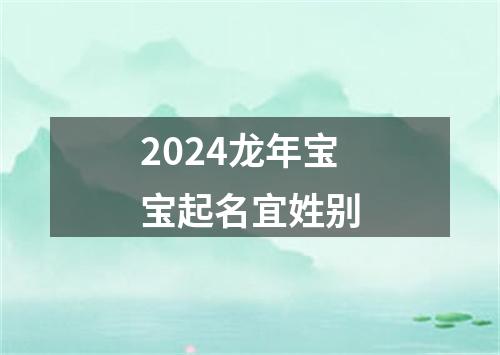 2024龙年宝宝起名宜姓别